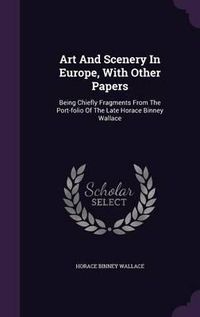 Art And Scenery In Europe, With Other Papers

Being Chiefly Fragments From The Port-folio Of The Late Horace Binney Wallace

Scholar
SELECT

HORACE BINNEY WALLACE